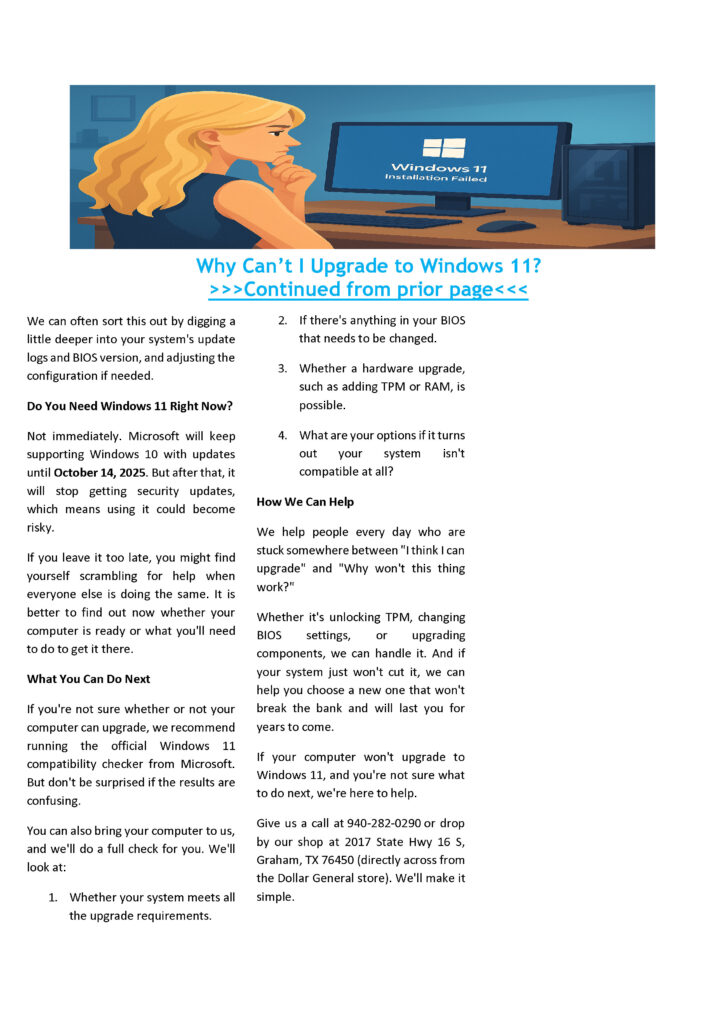 Windows 11
Installation Failed

Why Can't I Upgrade to Windows 11?
>>>Continued from prior page<<<

We can often sort this out by digging a little deeper into your system's update logs and BIOS version, and adjusting the configuration if needed.

Do You Need Windows 11 Right Now?

Not immediately. Microsoft will keep supporting Windows 10 with updates until October 14, 2025. But after that, it will stop getting security updates, which means using it could become risky.

If you leave it too late, you might find yourself scrambling for help when everyone else is doing the same. It is better to find out now whether your computer is ready or what you'll need to do to get it there.

What You Can Do Next

If you're not sure whether or not your computer can upgrade, we recommend running the official Windows 11 compatibility checker from Microsoft. But don't be surprised if the results are confusing.

You can also bring your computer to us, and we'll do a full check for you. We'll look at:

1. Whether your system meets all the upgrade requirements.

2. If there's anything in your BIOS that needs to be changed.

3. Whether a hardware upgrade, such as adding TPM or RAM, is possible.

4. What are your options if it turns out your system isn't compatible at all?

How We Can Help

We help people every day who are stuck somewhere between "I think I can upgrade" and "Why won't this thing work?"

Whether it's unlocking TPM, changing BIOS settings, or upgrading components, we can handle it. And if your system just won't cut it, we can help you choose a new one that won't break the bank and will last you for years to come.

If your computer won't upgrade to Windows 11, and you're not sure what to do next, we're here to help.

Give us a call at 940-282-0290 or drop by our shop at 2017 State Hwy 16 S, Graham, TX 76450 (directly across from the Dollar General store). We'll make it simple.